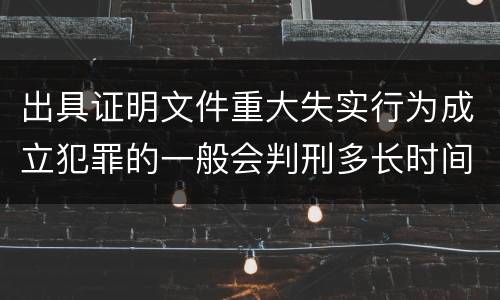 出具证明文件重大失实行为成立犯罪的一般会判刑多长时间